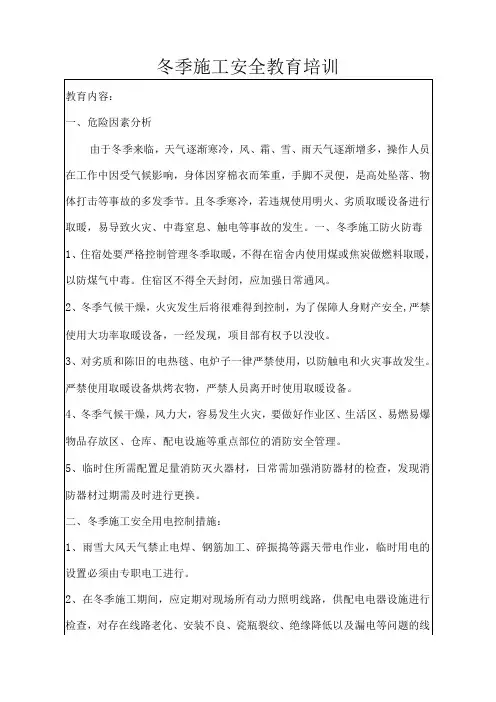 冬季施工安全教育培训

教育内容：

一、危险因素分析

由于冬季来临，天气逐渐寒冷，风、霜、雪、雨天气逐渐增多，操作人员在工作中因受气候影响，身体因穿棉衣而笨重，手脚不灵便，是高处坠落、物体打击等事故的多发季节。且冬季寒冷，若违规使用明火、劣质取暖设备进行取暖，易导致火灾、中毒窒息、触电等事故的发生。一、冬季施工防火防毒

1、住宿处要严格控制管理冬季取暖，不得在宿舍内使用煤或焦炭做燃料取暖，以防煤气中毒。住宿区不得全天封闭，应加强日常通风。

2、冬季气候干燥，火灾发生后将很难得到控制，为了保障人身财产安全，严禁使用大功率取暖设备，一经发现，项目部有权予以没收。

3、对劣质和陈旧的电热毯、电炉子一律严禁使用，以防触电和火灾事故发生。严禁使用取暖设备烘烤衣物，严禁人员离开时使用取暖设备。

4、冬季气候干燥，风力大，容易发生火灾，要做好作业区、生活区、易燃易爆物品存放区、仓库、配电设施等重点部位的消防安全管理。

5、临时住所需配置足量消防灭火器材，日常需加强消防器材的检查，发现消防器材过期需及时进行更换。

二、冬季施工安全用电控制措施：

1、雨雪大风天气禁止电焊、钢筋加工、碎振捣等露天带电作业，临时用电的设置必须由专职电工进行。

2、在冬季施工期间，应定期对现场所有动力照明线路，供配电电器设施进行检查，对存在线路老化、安装不良、瓷瓶裂纹、绝缘降低以及漏电等问题的线